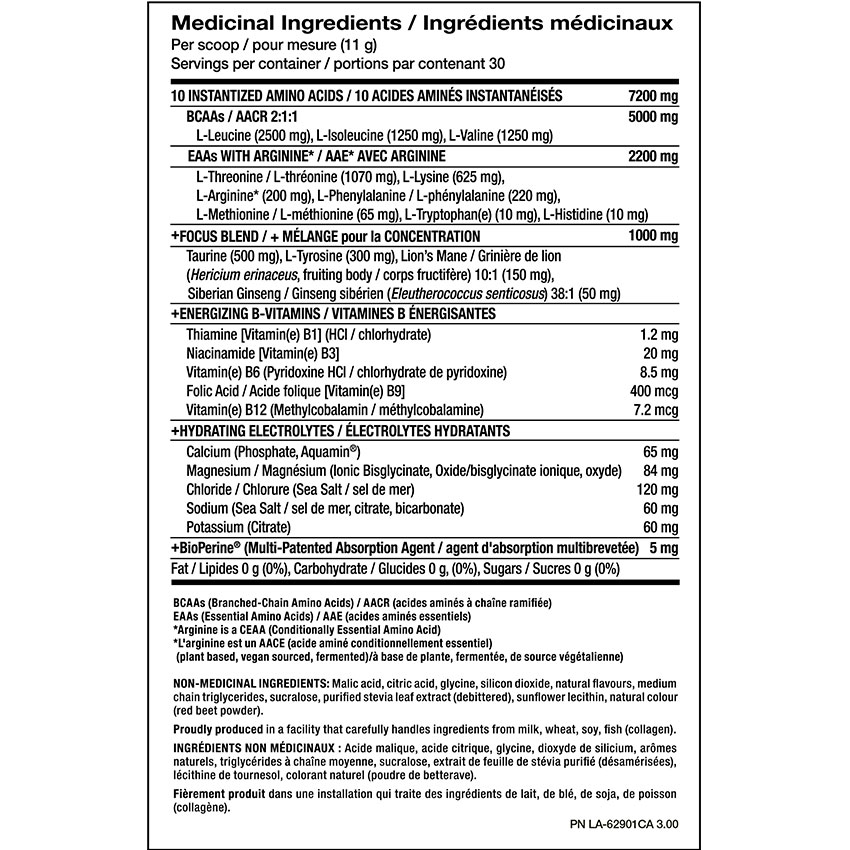 Medicinal Ingredients / Ingrédients médicinaux
Per scoop / pour mesure (11 g)
Servings per container / portions par contenant 30

| | |
|---|---|
| 10 INSTANTIZED AMINO ACIDS / 10 ACIDES AMINÉS INSTANTANÉISÉS | 7200 mg |
| BCAAs / AACR 2:1:1 | 5000 mg |
| L-Leucine (2500 mg), L-Isoleucine (1250 mg), L-Valine (1250 mg) | |
| EAAs WITH ARGININE* / AAE* AVEC ARGININE | 2200 mg |
| L-Threonine / L-thréonine (1070 mg), L-Lysine (625 mg), L-Arginine* (200 mg), L-Phenylalanine / L-phénylalanine (220 mg), L-Methionine / L-méthionine (65 mg), L-Tryptophan(e) (10 mg), L-Histidine (10 mg) | |
| +FOCUS BLEND / + MÉLANGE pour la CONCENTRATION | 1000 mg |
| Taurine (500 mg), L-Tyrosine (300 mg), Lion's Mane / Grinière de lion (Hericium erinaceus, fruiting body / corps fructifère) 10:1 (150 mg), Siberian Ginseng / Ginseng sibérien (Eleutherococcus senticosus) 38:1 (50 mg) | |
| +ENERGIZING B-VITAMINS / VITAMINES B ÉNERGISANTES | |
| Thiamine [Vitamin(e) B1] (HCl / chlorhydrate) | 1.2 mg |
| Niacinamide [Vitamin(e) B3] | 20 mg |
| Vitamin(e) B6 (Pyridoxine HCl / chlorhydrate de pyridoxine) | 8.5 mg |
| Folic Acid / Acide folique [Vitamin(e) B9] | 400 mcg |
| Vitamin(e) B12 (Methylcobalamin / méthylcobalamine) | 7.2 mcg |
| +HYDRATING ELECTROLYTES / ÉLECTROLYTES HYDRATANTS | |
| Calcium (Phosphate, Aquamin®) | 65 mg |
| Magnesium / Magnésium (Ionic Bisglycinate, Oxide/bisglycinate ionique, oxyde) | 84 mg |
| Chloride / Chlorure (Sea Salt / sel de mer) | 120 mg |
| Sodium (Sea Salt / sel de mer, citrate, bicarbonate) | 60 mg |
| Potassium (Citrate) | 60 mg |
| +BioPerine® (Multi-Patented Absorption Agent / agent d'absorption multibrevetée) | 5 mg |
| Fat / Lipides 0 g (0%), Carbohydrate / Glucides 0 g, (0%), Sugars / Sucres 0 g (0%) | |

BCAAs (Branched-Chain Amino Acids) / AACR (acides aminés à chaîne ramifiée)
EAAs (Essential Amino Acids) / AAE (acides aminés essentiels)
*Arginine is a CEAA (Conditionally Essential Amino Acid)
*L'arginine est un AACE (acide aminé conditionnellement essentiel)
(plant based, vegan sourced, fermented)/à base de plante, fermentée, de source végétalienne)

NON-MEDICINAL INGREDIENTS: Malic acid, citric acid, glycine, silicon dioxide, natural flavours, medium chain triglycerides, sucralose, purified stevia leaf extract (debittered), sunflower lecithin, natural colour (red beet powder).

Proudly produced in a facility that carefully handles ingredients from milk, wheat, soy, fish (collagen).

INGRÉDIENTS NON MÉDICINAUX : Acide malique, acide citrique, glycine, dioxyde de silicium, arômes naturels, triglycérides à chaîne moyenne, sucralose, extrait de feuille de stévia purifié (désamérisées), lécithine de tournesol, colorant naturel (poudre de betterave).

Fièrement produit dans une installation qui traite des ingrédients de lait, de blé, de soja, de poisson (collagène).

PN LA-62901CA 3.00